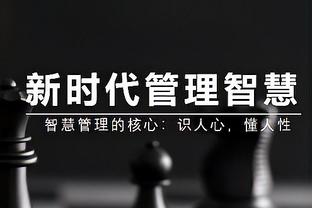 新时代管理智慧

智慧管理的核心：识人心，懂人性